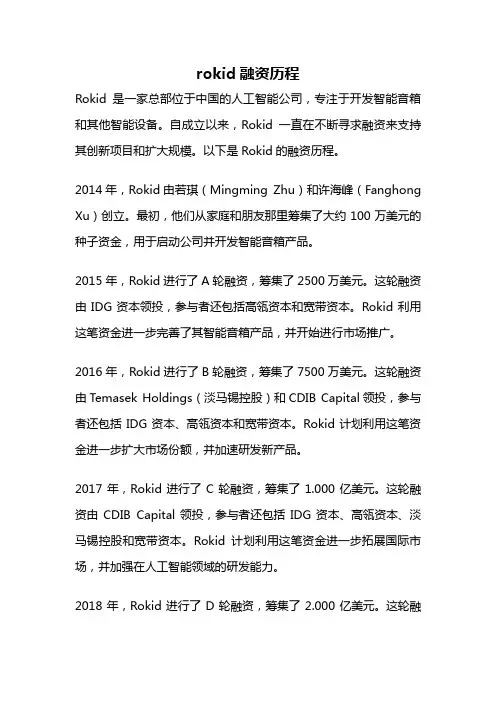 rokid 融资历程

Rokid 是一家总部位于中国的人工智能公司，专注于开发智能音箱和其他智能设备。自成立以来，Rokid 一直在不断寻求融资来支持其创新项目和扩大规模。以下是 Rokid 的融资历程。

2014 年，Rokid 由若琪（Mingming Zhu）和许海峰（Fanghong Xu）创立。最初，他们从家庭和朋友那里筹集了大约 100 万美元的种子资金，用于启动公司并开发智能音箱产品。

2015 年，Rokid 进行了 A 轮融资，筹集了 2500 万美元。这轮融资由 IDG 资本领投，参与者还包括高瓴资本和宽带资本。Rokid 利用这笔资金进一步完善了其智能音箱产品，并开始进行市场推广。

2016 年，Rokid 进行了 B 轮融资，筹集了 7500 万美元。这轮融资由 Temasek Holdings（淡马锡控股）和 CDIB Capital 领投，参与者还包括 IDG 资本、高瓴资本和宽带资本。Rokid 计划利用这笔资金进一步扩大市场份额，并加速研发新产品。

2017 年，Rokid 进行了 C 轮融资，筹集了 1.000 亿美元。这轮融资由 CDIB Capital 领投，参与者还包括 IDG 资本、高瓴资本、淡马锡控股和宽带资本。Rokid 计划利用这笔资金进一步拓展国际市场，并加强在人工智能领域的研发能力。

2018 年，Rokid 进行了 D 轮融资，筹集了 2.000 亿美元。这轮融